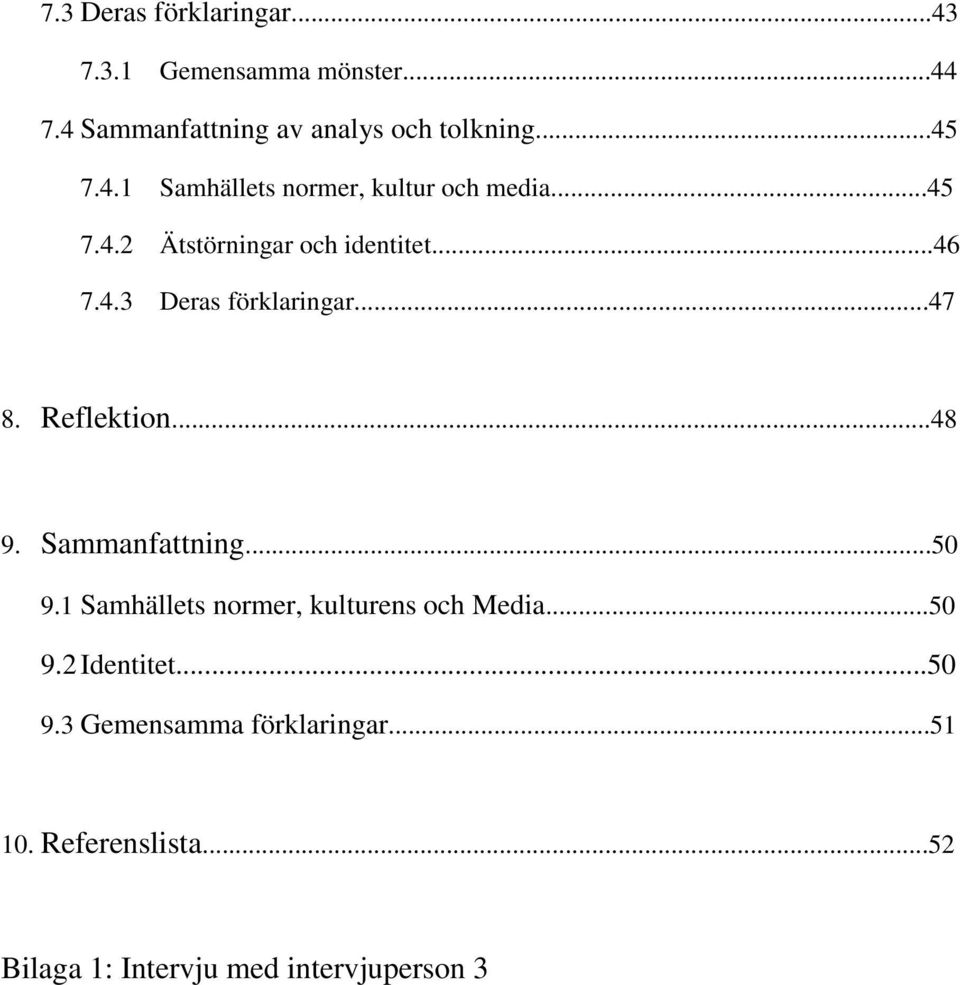 7.3 Deras förklaringar...43

7.3.1 Gemensamma mönster...44

7.4 Sammanfattning av analys och tolkning...45

7.4.1 Samhällets normer, kultur och media...45

7.4.2 Ätstörningar och identitet...46

7.4.3 Deras förklaringar...47

8. Reflektion...48

9. Sammanfattning...50

9.1 Samhällets normer, kulturens och Media...50

9.2 Identitet...50

9.3 Gemensamma förklaringar...51

10. Referenslista...52

Bilaga 1: Intervju med intervjuperson 3